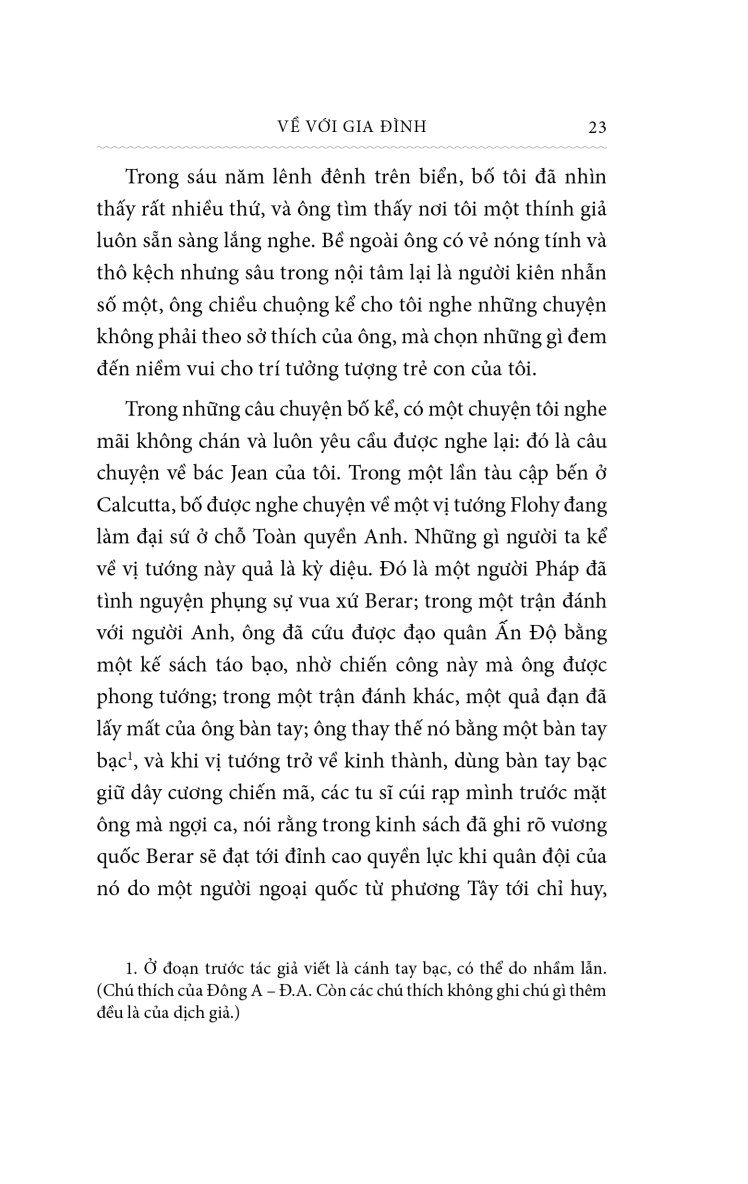 VỀ VỚI GIA ĐÌNH 23

Trong sáu năm lênh đênh trên biển, bố tôi đã nhìn thấy rất nhiều thứ, và ông tìm thấy nơi tôi một thính giả luôn sẵn sàng lắng nghe. Bề ngoài ông có vẻ nóng tính và thô kệch nhưng sâu trong nội tâm lại là người kiên nhẫn số một, ông chiều chuộng kể cho tôi nghe những chuyện không phải theo sở thích của ông, mà chọn những gì đem đến niềm vui cho trí tưởng tượng trẻ con của tôi.

Trong những câu chuyện bố kể, có một chuyện tôi nghe mãi không chán và luôn yêu cầu được nghe lại: đó là câu chuyện về bác Jean của tôi. Trong một lần tàu cập bến ở Calcutta, bố được nghe chuyện về một vị tướng Flohy đang làm đại sứ ở chỗ Toàn quyền Anh. Những gì người ta kể về vị tướng này quả là kỳ diệu. Đó là một người Pháp đã tình nguyện phụng sự vua xứ Berar; trong một trận đánh với người Anh, ông đã cứu được đạo quân Ấn Độ bằng một kế sách táo bạo, nhờ chiến công này mà ông được phong tướng; trong một trận đánh khác, một quả đạn đã lấy mất của ông bàn tay; ông thay thế nó bằng một bàn tay bạc$^1$, và khi vị tướng trở về kinh thành, dùng bàn tay bạc giữ dây cương chiến mã, các tu sĩ cúi rạp mình trước mặt ông mà ngợi ca, nói rằng trong kinh sách đã ghi rõ vương quốc Berar sẽ đạt tới đỉnh cao quyền lực khi quân đội của nó do một người ngoại quốc từ phương Tây tới chỉ huy,

1. Ở đoạn trước tác giả viết là cánh tay bạc, có thể do nhầm lẫn. (Chú thích của Đông A – Đ.A. Còn các chú thích không ghi chú gì thêm đều là của dịch giả.)